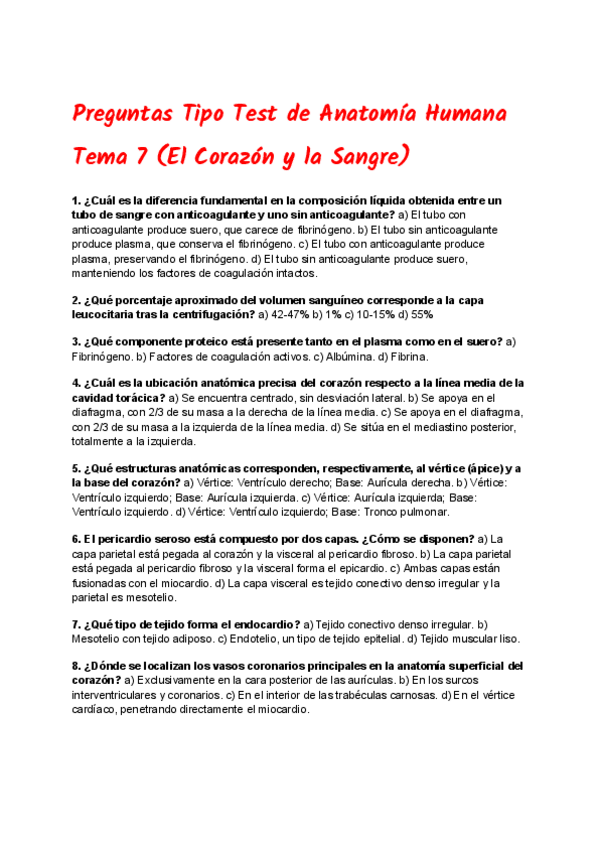 Preguntas Tipo Test de Anatomía Humana

Tema 7 (El Corazón y la Sangre)

1. ¿Cuál es la diferencia fundamental en la composición líquida obtenida entre un tubo de sangre con anticoagulante y uno sin anticoagulante? a) El tubo con anticoagulante produce suero, que carece de fibrinógeno. b) El tubo sin anticoagulante produce plasma, que conserva el fibrinógeno. c) El tubo con anticoagulante produce plasma, preservando el fibrinógeno. d) El tubo sin anticoagulante produce suero, manteniendo los factores de coagulación intactos.

2. ¿Qué porcentaje aproximado del volumen sanguíneo corresponde a la capa leucocitaria tras la centrifugación? a) 42-47% b) 1% c) 10-15% d) 55%

3. ¿Qué componente proteico está presente tanto en el plasma como en el suero? a) Fibrinógeno. b) Factores de coagulación activos. c) Albúmina. d) Fibrina.

4. ¿Cuál es la ubicación anatómica precisa del corazón respecto a la línea media de la cavidad torácica? a) Se encuentra centrado, sin desviación lateral. b) Se apoya en el diafragma, con 2/3 de su masa a la derecha de la línea media. c) Se apoya en el diafragma, con 2/3 de su masa a la izquierda de la línea media. d) Se sitúa en el mediastino posterior, totalmente a la izquierda.

5. ¿Qué estructuras anatómicas corresponden, respectivamente, al vértice (ápice) y a la base del corazón? a) Vértice: Ventrículo derecho; Base: Aurícula derecha. b) Vértice: Ventrículo izquierdo; Base: Aurícula izquierda. c) Vértice: Aurícula izquierda; Base: Ventrículo izquierdo. d) Vértice: Ventrículo izquierdo; Base: Tronco pulmonar.

6. El pericardio seroso está compuesto por dos capas. ¿Cómo se disponen? a) La capa parietal está pegada al corazón y la visceral al pericardio fibroso. b) La capa parietal está pegada al pericardio fibroso y la visceral forma el epicardio. c) Ambas capas están fusionadas con el miocardio. d) La capa visceral es tejido conectivo denso irregular y la parietal es mesotelio.

7. ¿Qué tipo de tejido forma el endocardio? a) Tejido conectivo denso irregular. b) Mesotelio con tejido adiposo. c) Endotelio, un tipo de tejido epitelial. d) Tejido muscular liso.

8. ¿Dónde se localizan los vasos coronarios principales en la anatomía superficial del corazón? a) Exclusivamente en la cara posterior de las aurículas. b) En los surcos interventriculares y coronarios. c) En el interior de las trabéculas carnosas. d) En el vértice cardíaco, penetrando directamente el miocardio.